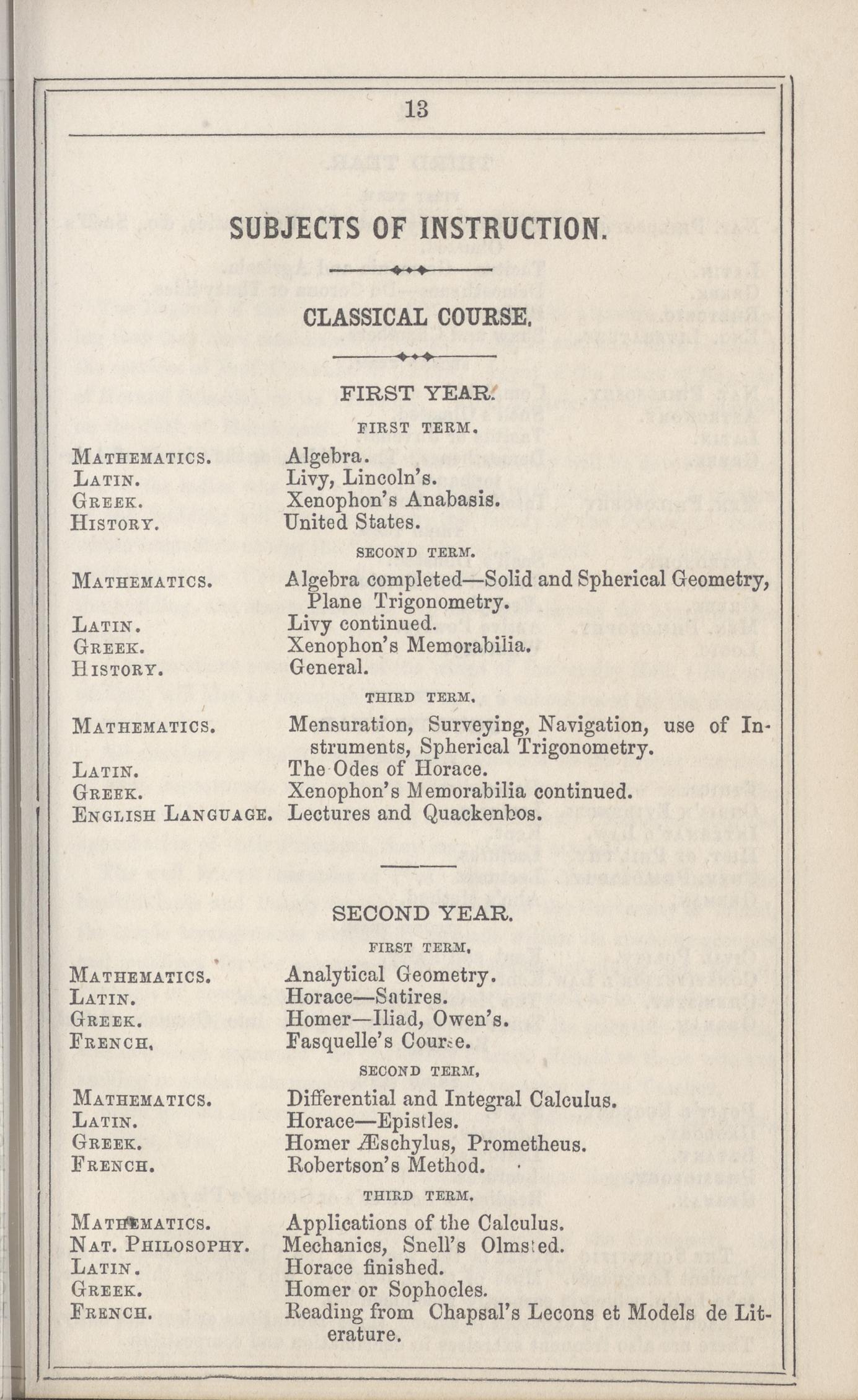 13

SUBJECTS OF INSTRUCTION.

CLASSICAL COURSE.

FIRST YEAR.

FIRST TERM.

| | |
|---|---|
| MATHEMATICS. | Algebra. |
| LATIN. | Livy, Lincoln's. |
| GREEK. | Xenophon's Anabasis. |
| HISTORY. | United States. |

SECOND TERM.

| | |
|---|---|
| MATHEMATICS. | Algebra completed—Solid and Spherical Geometry, Plane Trigonometry. |
| LATIN. | Livy continued. |
| GREEK. | Xenophon's Memorabilia. |
| HISTORY. | General. |

THIRD TERM.

| | |
|---|---|
| MATHEMATICS. | Mensuration, Surveying, Navigation, use of Instruments, Spherical Trigonometry. |
| LATIN. | The Odes of Horace. |
| GREEK. | Xenophon's Memorabilia continued. |
| ENGLISH LANGUAGE. | Lectures and Quackenbos. |

SECOND YEAR.

FIRST TERM.

| | |
|---|---|
| MATHEMATICS. | Analytical Geometry. |
| LATIN. | Horace—Satires. |
| GREEK. | Homer—Iliad, Owen's. |
| FRENCH. | Fasquelle's Course. |

SECOND TERM.

| | |
|---|---|
| MATHEMATICS. | Differential and Integral Calculus. |
| LATIN. | Horace—Epistles. |
| GREEK. | Homer Æschylus, Prometheus. |
| FRENCH. | Robertson's Method. |

THIRD TERM.

| | |
|---|---|
| MATHEMATICS. | Applications of the Calculus. |
| NAT. PHILOSOPHY. | Mechanics, Snell's Olmsted. |
| LATIN. | Horace finished. |
| GREEK. | Homer or Sophocles. |
| FRENCH. | Reading from Chapsal's Lecons et Models de Literature. |